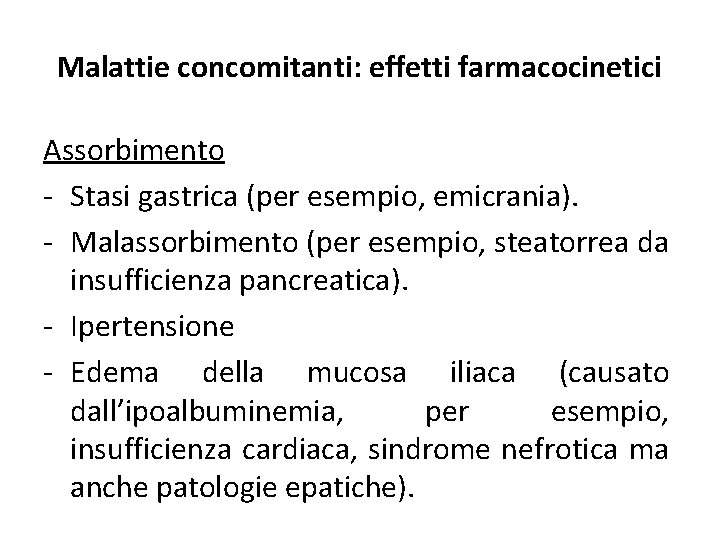 Malattie concomitanti: effetti farmacocinetici

Assorbimento

- Stasi gastrica (per esempio, emicrania).
- Malassorbimento (per esempio, steatorrea da insufficienza pancreatica).
- Ipertensione
- Edema della mucosa iliaca (causato dall'ipoalbuminemia, per esempio, insufficienza cardiaca, sindrome nefrotica ma anche patologie epatiche).